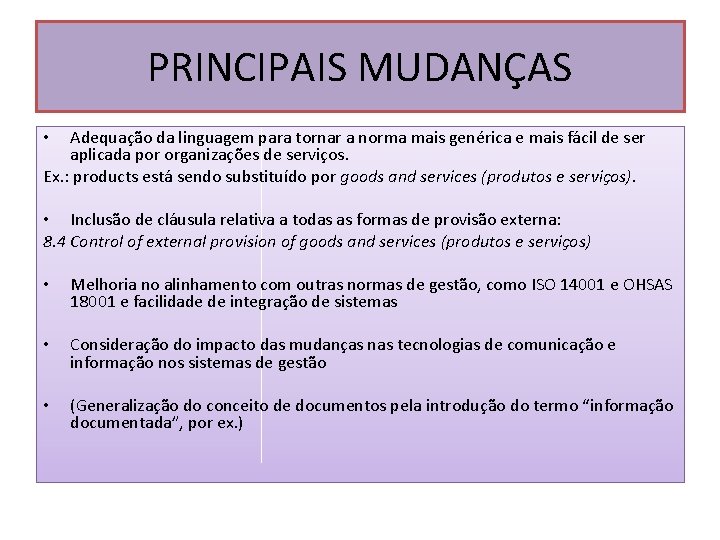 PRINCIPAIS MUDANÇAS

• Adequação da linguagem para tornar a norma mais genérica e mais fácil de ser aplicada por organizações de serviços.

Ex.: products está sendo substituído por goods and services (produtos e serviços).

• Inclusão de cláusula relativa a todas as formas de provisão externa:

8.4 Control of external provision of goods and services (produtos e serviços)

• Melhoria no alinhamento com outras normas de gestão, como ISO 14001 e OHSAS 18001 e facilidade de integração de sistemas

• Consideração do impacto das mudanças nas tecnologias de comunicação e informação nos sistemas de gestão

• (Generalização do conceito de documentos pela introdução do termo "informação documentada", por ex.)